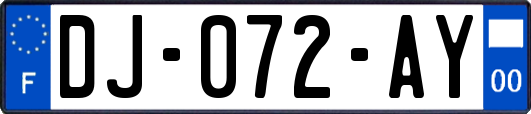 F
DJ-072-AY
00